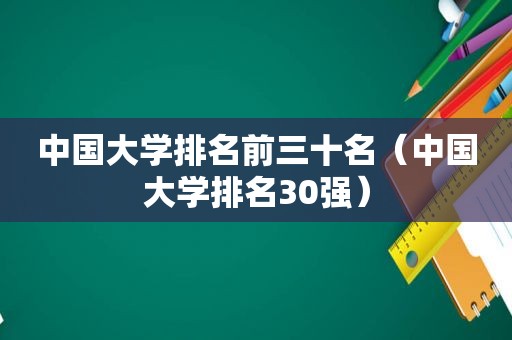 中国大学排名前三十名（中国大学排名30强）